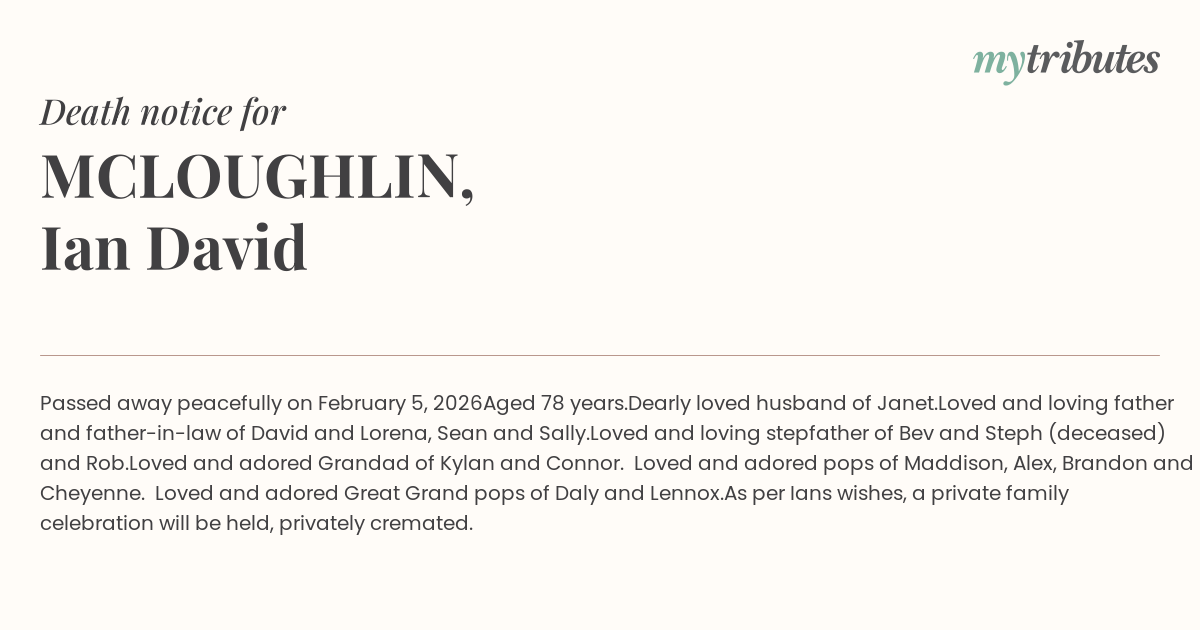 mytributes

Death notice for

MCLOUGHLIN,
Ian David

Passed away peacefully on February 5, 2026Aged 78 years.Dearly loved husband of Janet.Loved and loving father and father-in-law of David and Lorena, Sean and Sally.Loved and loving stepfather of Bev and Steph (deceased) and Rob.Loved and adored Grandad of Kylan and Connor. Loved and adored pops of Maddison, Alex, Brandon and Cheyenne. Loved and adored Great Grand pops of Daly and Lennox.As per Ians wishes, a private family celebration will be held, privately cremated.